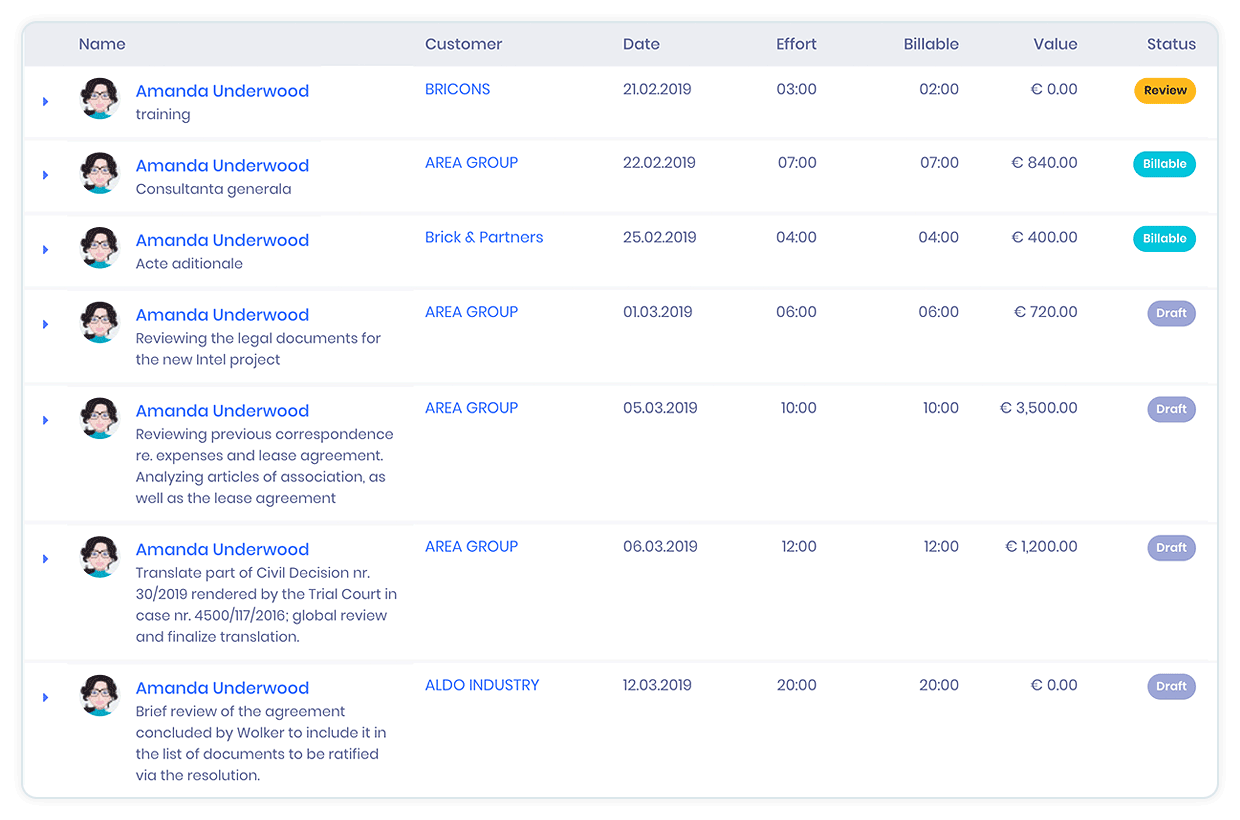 | Name | Customer | Date | Effort | Billable | Value | Status |
|---|---|---|---|---|---|---|
| Amanda Underwood training | BRICONS | 21.02.2019 | 03:00 | 02:00 | € 0.00 | Review |
| Amanda Underwood Consultanta generala | AREA GROUP | 22.02.2019 | 07:00 | 07:00 | € 840.00 | Billable |
| Amanda Underwood Acte aditionale | Brick & Partners | 25.02.2019 | 04:00 | 04:00 | € 400.00 | Billable |
| Amanda Underwood Reviewing the legal documents for the new Intel project | AREA GROUP | 01.03.2019 | 06:00 | 06:00 | € 720.00 | Draft |
| Amanda Underwood Reviewing previous correspondence re. expenses and lease agreement. Analyzing articles of association, as well as the lease agreement | AREA GROUP | 05.03.2019 | 10:00 | 10:00 | € 3,500.00 | Draft |
| Amanda Underwood Translate part of Civil Decision nr. 30/2019 rendered by the Trial Court in case nr. 4500/117/2016; global review and finalize translation. | AREA GROUP | 06.03.2019 | 12:00 | 12:00 | € 1,200.00 | Draft |
| Amanda Underwood Brief review of the agreement concluded by Wolker to include it in the list of documents to be ratified via the resolution. | ALDO INDUSTRY | 12.03.2019 | 20:00 | 20:00 | € 0.00 | Draft |